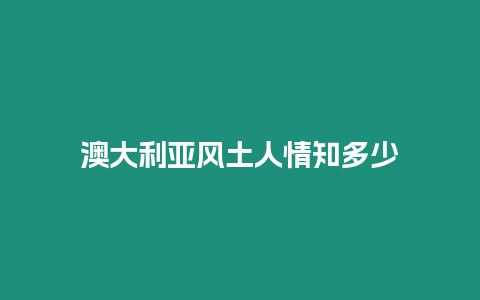 澳大利亚风土人情知多少